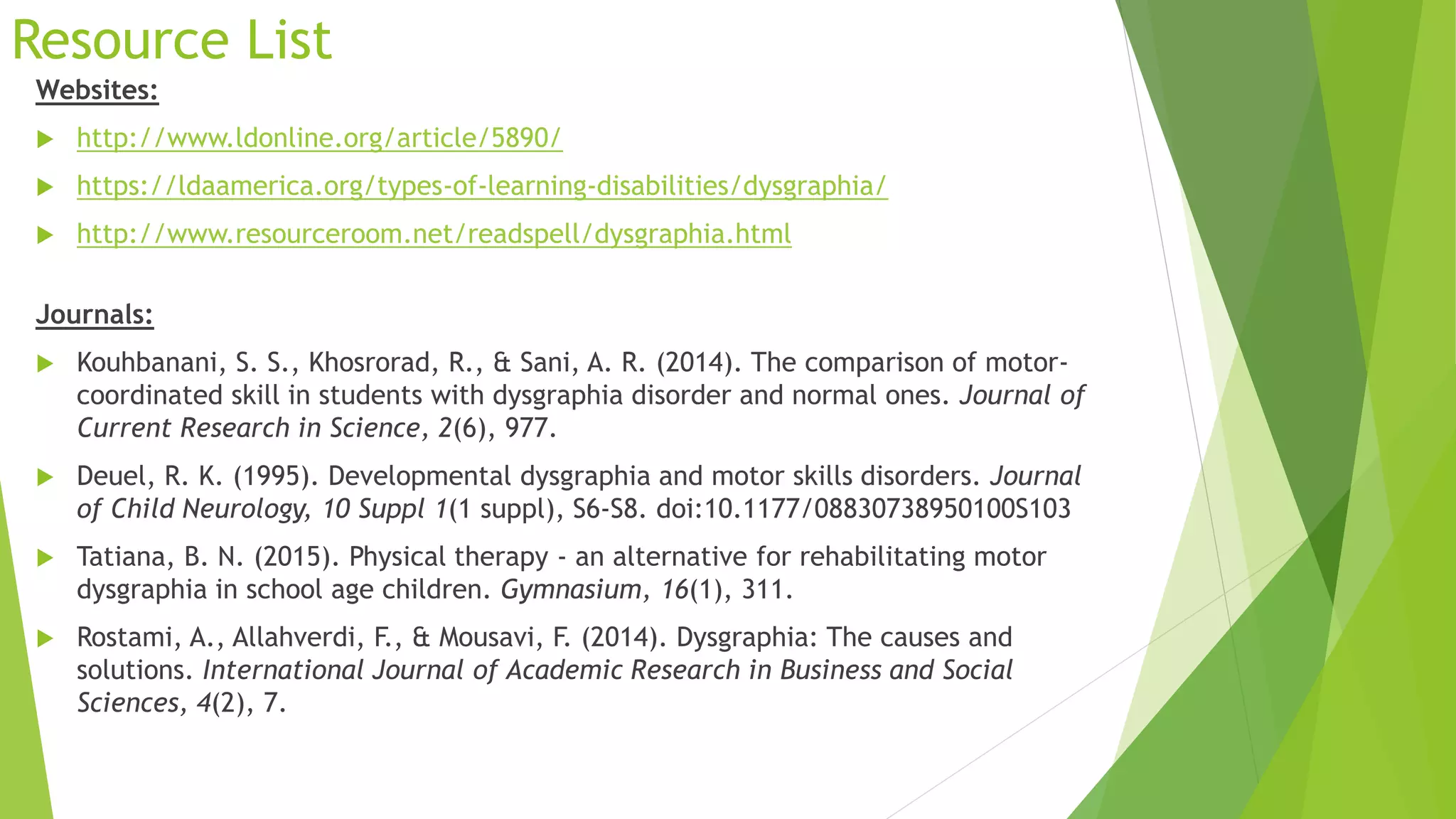 Resource List

Websites:

http://www.ldonline.org/article/5890/

https://ldaamerica.org/types-of-learning-disabilities/dysgraphia/

http://www.resourceroom.net/readspell/dysgraphia.html

Journals:

Kouhbanani, S. S., Khosrorad, R., & Sani, A. R. (2014). The comparison of motor-coordinated skill in students with dysgraphia disorder and normal ones. Journal of Current Research in Science, 2(6), 977.

Deuel, R. K. (1995). Developmental dysgraphia and motor skills disorders. Journal of Child Neurology, 10 Suppl 1(1 suppl), S6-S8. doi:10.1177/08830738950100S103

Tatiana, B. N. (2015). Physical therapy - an alternative for rehabilitating motor dysgraphia in school age children. Gymnasium, 16(1), 311.

Rostami, A., Allahverdi, F., & Mousavi, F. (2014). Dysgraphia: The causes and solutions. International Journal of Academic Research in Business and Social Sciences, 4(2), 7.